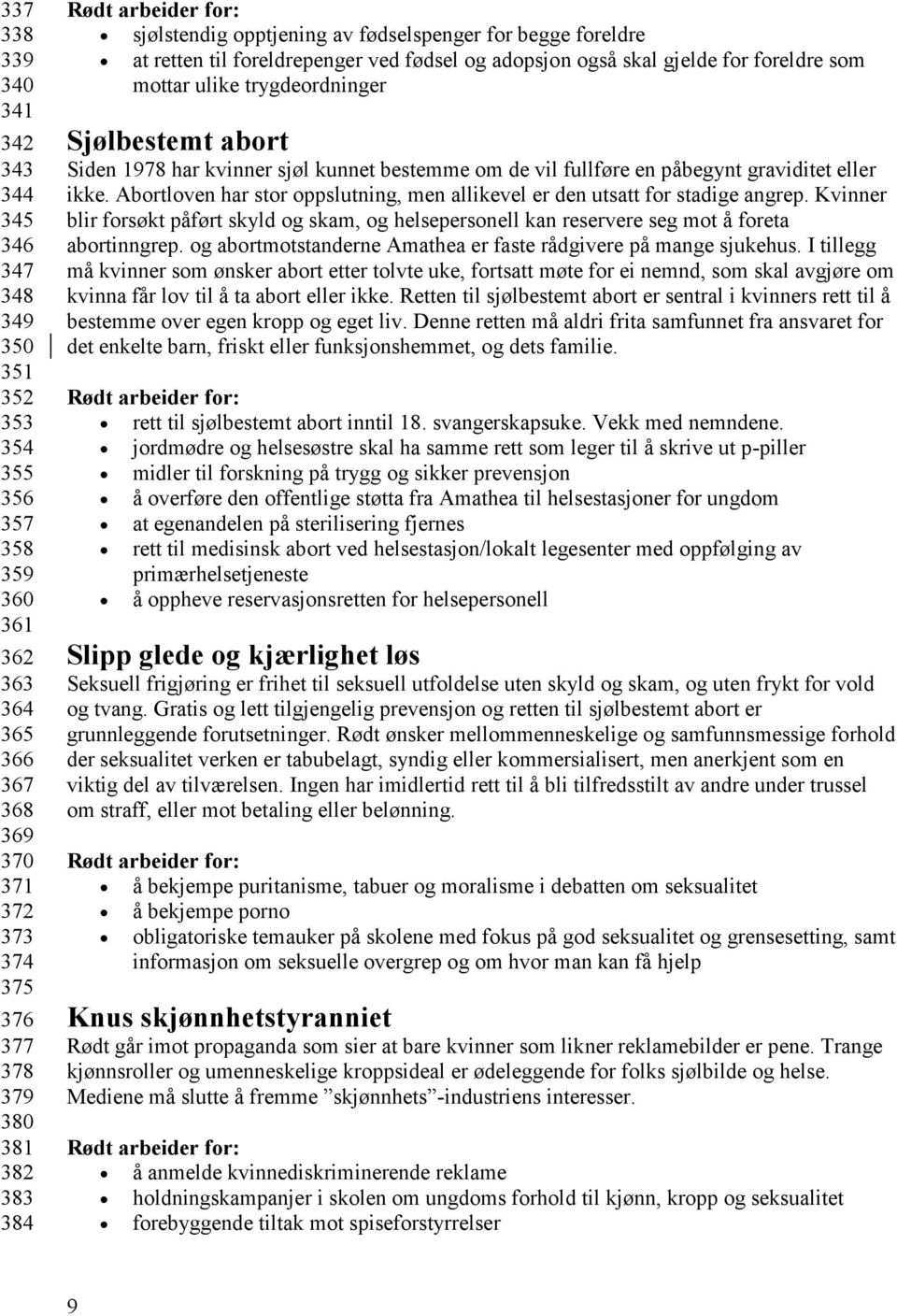 337 Rødt arbeider for:
338 • sjølstendig opptjening av fødselspenger for begge foreldre
339 • at retten til foreldrepenger ved fødsel og adopsjon også skal gjelde for foreldre som
340 mottar ulike trygdeordninger
341
342 Sjølbestemt abort
343 Siden 1978 har kvinner sjøl kunnet bestemme om de vil fullføre en påbegynt graviditet eller
344 ikke. Abortloven har stor oppslutning, men allikevel er den utsatt for stadige angrep. Kvinner
345 blir forsøkt påført skyld og skam, og helsepersonell kan reservere seg mot å foreta
346 abortinngrep. og abortmotstanderne Amathea er faste rådgivere på mange sjukehus. I tillegg
347 må kvinner som ønsker abort etter tolvte uke, fortsatt møte for ei nemnd, som skal avgjøre om
348 kvinna får lov til å ta abort eller ikke. Retten til sjølbestemt abort er sentral i kvinners rett til å
349 bestemme over egen kropp og eget liv. Denne retten må aldri frita samfunnet fra ansvaret for
350 det enkelte barn, friskt eller funksjonshemmet, og dets familie.
351
352 Rødt arbeider for:
353 • rett til sjølbestemt abort inntil 18. svangerskapsuke. Vekk med nemndene.
354 • jordmødre og helsesøstre skal ha samme rett som leger til å skrive ut p-piller
355 • midler til forskning på trygg og sikker prevensjon
356 • å overføre den offentlige støtta fra Amathea til helsestasjoner for ungdom
357 • at egenandelen på sterilisering fjernes
358 • rett til medisinsk abort ved helsestasjon/lokalt legesenter med oppfølging av
359 primærhelsetjeneste
360 • å oppheve reservasjonsretten for helsepersonell
361
362 Slipp glede og kjærlighet løs
363 Seksuell frigjøring er frihet til seksuell utfoldelse uten skyld og skam, og uten frykt for vold
364 og tvang. Gratis og lett tilgjengelig prevensjon og retten til sjølbestemt abort er
365 grunnleggende forutsetninger. Rødt ønsker mellommenneskelige og samfunnsmessige forhold
366 der seksualitet verken er tabubelagt, syndig eller kommersialisert, men anerkjent som en
367 viktig del av tilværelsen. Ingen har imidlertid rett til å bli tilfredsstilt av andre under trussel
368 om straff, eller mot betaling eller belønning.
369
370 Rødt arbeider for:
371 • å bekjempe puritanisme, tabuer og moralisme i debatten om seksualitet
372 • å bekjempe porno
373 • obligatoriske temauker på skolene med fokus på god seksualitet og grensesetting, samt
374 informasjon om seksuelle overgrep og om hvor man kan få hjelp
375
376 Knus skjønnhetstyranniet
377 Rødt går imot propaganda som sier at bare kvinner som likner reklamebilder er pene. Trange
378 kjønnsroller og umenneskelige kroppsideal er ødeleggende for folks sjølbilde og helse.
379 Mediene må slutte å fremme ”skjønnhets”-industriens interesser.
380
381 Rødt arbeider for:
382 • å anmelde kvinnediskriminerende reklame
383 • holdningskampanjer i skolen om ungdoms forhold til kjønn, kropp og seksualitet
384 • forebyggende tiltak mot spiseforstyrrelser

9